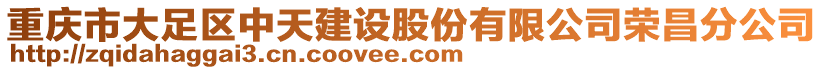 重庆市大足区中天建设股份有限公司荣昌分公司
http://zqidahaggai3.cn.coovee.com